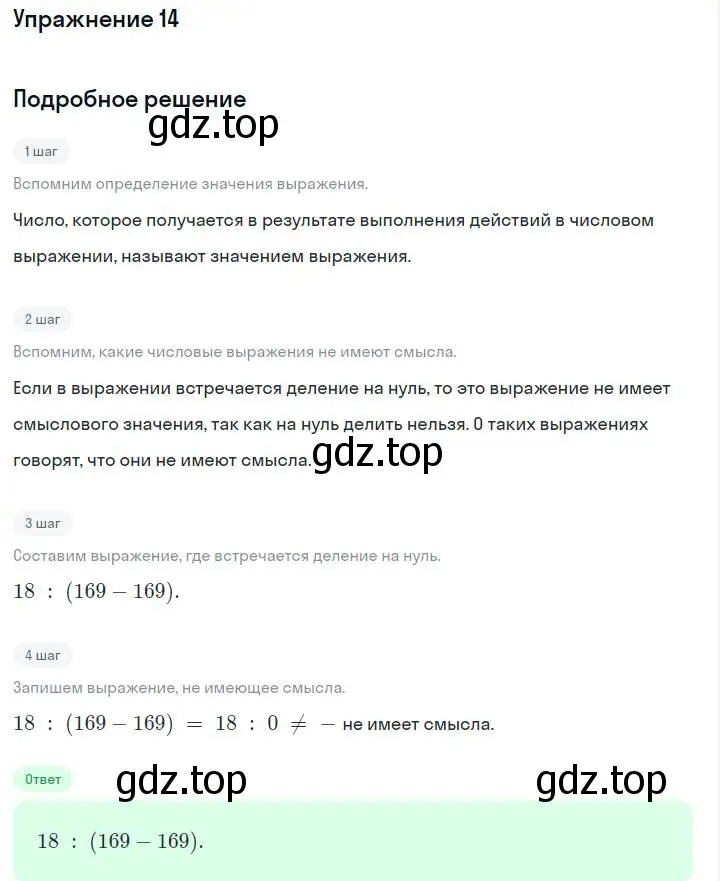 Упражнение 14

Подробное решение

gdz.top

1 шаг

Вспомним определение значения выражения.

Число, которое получается в результате выполнения действий в числовом выражении, называют значением выражения.

2 шаг

Вспомним, какие числовые выражения не имеют смысла.

Если в выражении встречается деление на нуль, то это выражение не имеет смыслового значения, так как на нуль делить нельзя. О таких выражениях говорят, что они не имеют смысла.

gdz.top

3 шаг

Составим выражение, где встречается деление на нуль.

$18 : (169 - 169)$.

4 шаг

Запишем выражение, не имеющее смысла.

$18 : (169 - 169) = 18 : 0 \neq -$ не имеет смысла.

Ответ

gdz.top

gdz.top

$18 : (169 - 169)$.